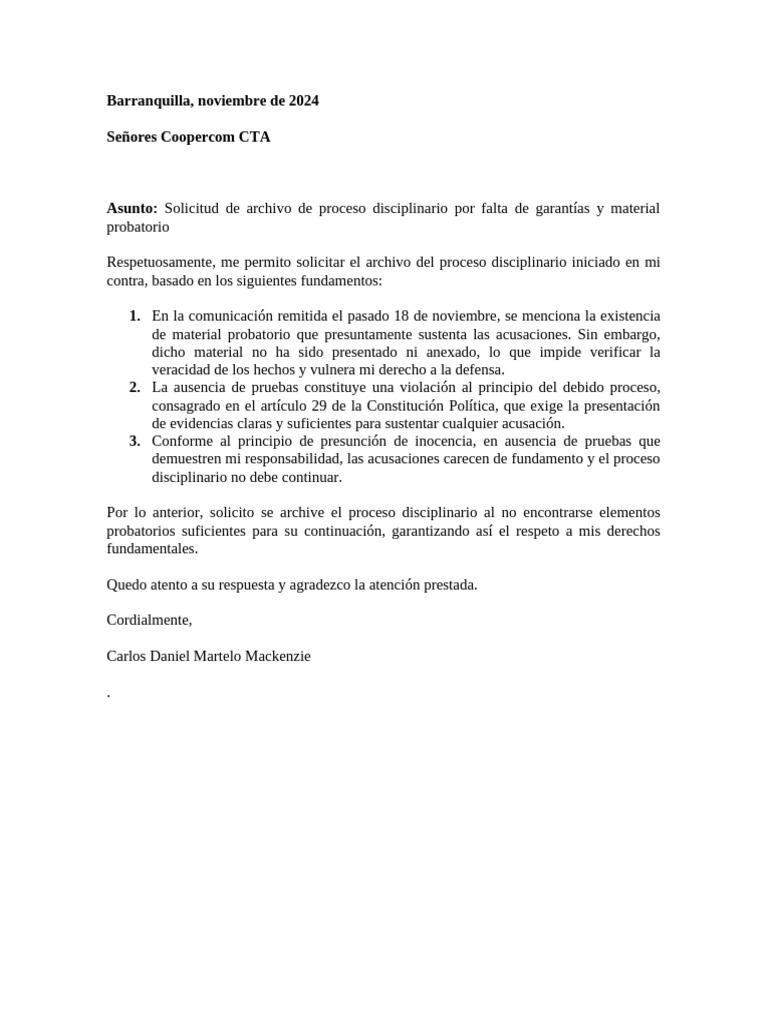 Barranquilla, noviembre de 2024

Señores Coopercom CTA

Asunto: Solicitud de archivo de proceso disciplinario por falta de garantías y material probatorio

Respetuosamente, me permito solicitar el archivo del proceso disciplinario iniciado en mi contra, basado en los siguientes fundamentos:

1. En la comunicación remitida el pasado 18 de noviembre, se menciona la existencia de material probatorio que presuntamente sustenta las acusaciones. Sin embargo, dicho material no ha sido presentado ni anexado, lo que impide verificar la veracidad de los hechos y vulnera mi derecho a la defensa.
2. La ausencia de pruebas constituye una violación al principio del debido proceso, consagrado en el artículo 29 de la Constitución Política, que exige la presentación de evidencias claras y suficientes para sustentar cualquier acusación.
3. Conforme al principio de presunción de inocencia, en ausencia de pruebas que demuestren mi responsabilidad, las acusaciones carecen de fundamento y el proceso disciplinario no debe continuar.

Por lo anterior, solicito se archive el proceso disciplinario al no encontrarse elementos probatorios suficientes para su continuación, garantizando así el respeto a mis derechos fundamentales.

Quedo atento a su respuesta y agradezco la atención prestada.

Cordialmente,

Carlos Daniel Martelo Mackenzie

.